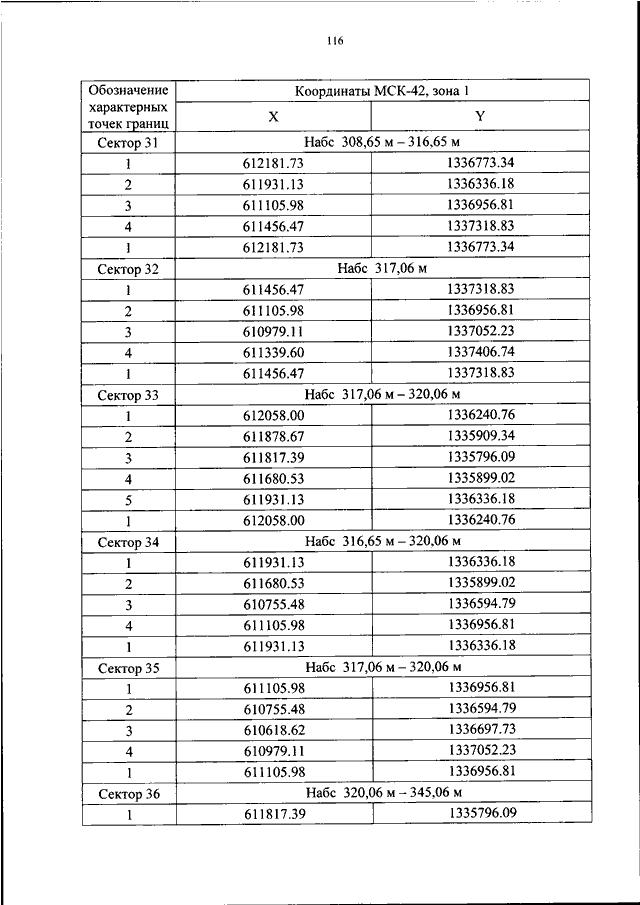 116

| Обозначение характерных точек границ | Координаты МСК-42, зона 1 | |
|---|---|---|
| | X | Y |
| Сектор 31 | Набс 308,65 м – 316,65 м | |
| 1 | 612181.73 | 1336773.34 |
| 2 | 611931.13 | 1336336.18 |
| 3 | 611105.98 | 1336956.81 |
| 4 | 611456.47 | 1337318.83 |
| 1 | 612181.73 | 1336773.34 |
| Сектор 32 | Набс 317,06 м | |
| 1 | 611456.47 | 1337318.83 |
| 2 | 611105.98 | 1336956.81 |
| 3 | 610979.11 | 1337052.23 |
| 4 | 611339.60 | 1337406.74 |
| 1 | 611456.47 | 1337318.83 |
| Сектор 33 | Набс 317,06 м – 320,06 м | |
| 1 | 612058.00 | 1336240.76 |
| 2 | 611878.67 | 1335909.34 |
| 3 | 611817.39 | 1335796.09 |
| 4 | 611680.53 | 1335899.02 |
| 5 | 611931.13 | 1336336.18 |
| 1 | 612058.00 | 1336240.76 |
| Сектор 34 | Набс 316,65 м – 320,06 м | |
| 1 | 611931.13 | 1336336.18 |
| 2 | 611680.53 | 1335899.02 |
| 3 | 610755.48 | 1336594.79 |
| 4 | 611105.98 | 1336956.81 |
| 1 | 611931.13 | 1336336.18 |
| Сектор 35 | Набс 317,06 м – 320,06 м | |
| 1 | 611105.98 | 1336956.81 |
| 2 | 610755.48 | 1336594.79 |
| 3 | 610618.62 | 1336697.73 |
| 4 | 610979.11 | 1337052.23 |
| 1 | 611105.98 | 1336956.81 |
| Сектор 36 | Набс 320,06 м – 345,06 м | |
| 1 | 611817.39 | 1335796.09 |